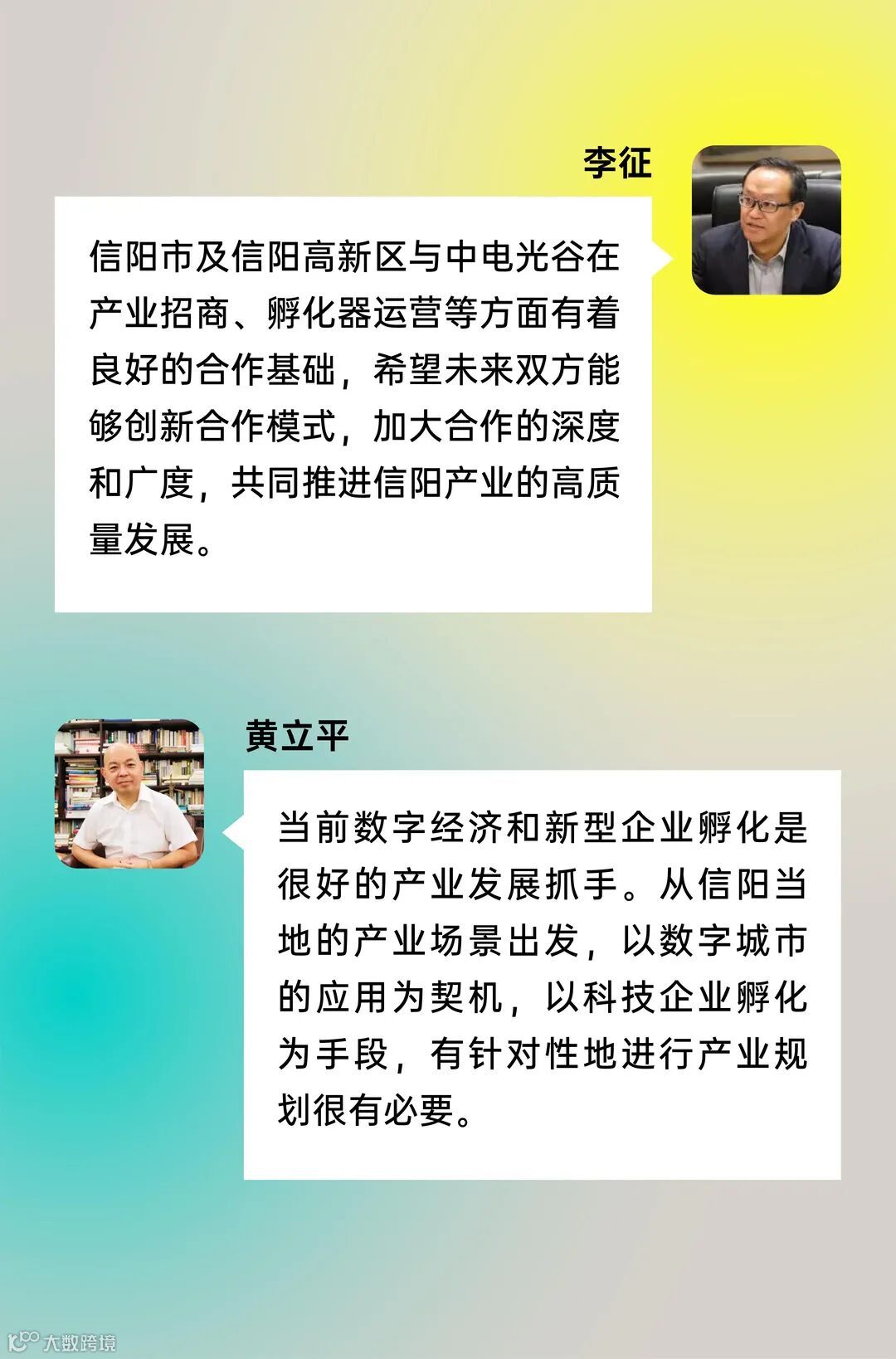 李征

信阳市及信阳高新区与中电光谷在产业招商、孵化器运营等方面有着良好的合作基础，希望未来双方能够创新合作模式，加大合作的深度和广度，共同推进信阳产业的高质量发展。

黄立平

当前数字经济和新型企业孵化是很好的产业发展抓手。从信阳当地的产业场景出发，以数字城市的应用为契机，以科技企业孵化为手段，有针对性地进行产业规划很有必要。

大数跨境